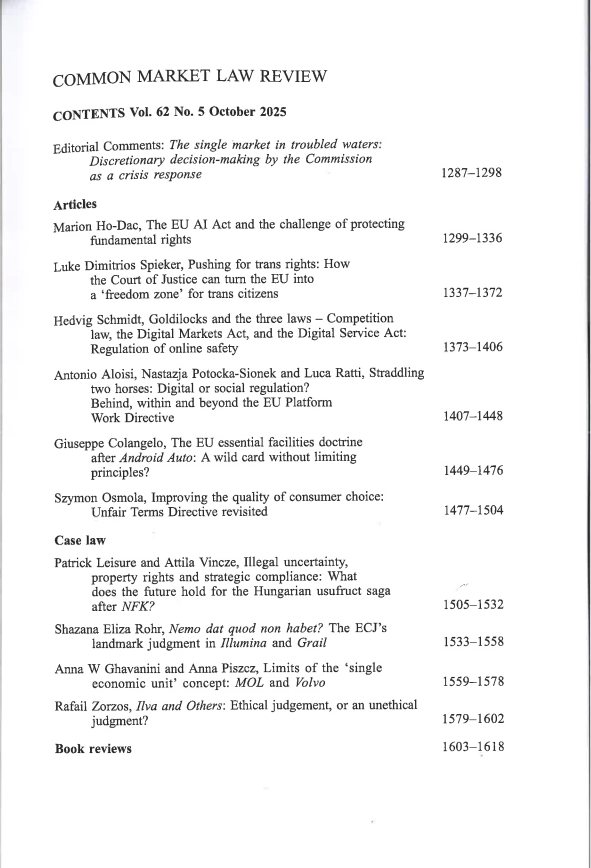 COMMON MARKET LAW REVIEW

CONTENTS Vol. 62 No. 5 October 2025

Editorial Comments: The single market in troubled waters: Discretionary decision-making by the Commission as a crisis response 1287–1298

Articles

Marion Ho-Dac, The EU AI Act and the challenge of protecting fundamental rights 1299–1336

Luke Dimitrios Spieker, Pushing for trans rights: How the Court of Justice can turn the EU into a 'freedom zone' for trans citizens 1337–1372

Hedvig Schmidt, Goldilocks and the three laws – Competition law, the Digital Markets Act, and the Digital Service Act: Regulation of online safety 1373–1406

Antonio Aloisi, Nastazja Potocka-Sionek and Luca Ratti, Straddling two horses: Digital or social regulation? Behind, within and beyond the EU Platform Work Directive 1407–1448

Giuseppe Colangelo, The EU essential facilities doctrine after Android Auto: A wild card without limiting principles? 1449–1476

Szymon Osmola, Improving the quality of consumer choice: Unfair Terms Directive revisited 1477–1504

Case law

Patrick Leisure and Attila Vincze, Illegal uncertainty, property rights and strategic compliance: What does the future hold for the Hungarian usufruct saga after NFK? 1505–1532

Shazana Eliza Rohr, Nemo dat quod non habet? The ECJ's landmark judgment in Illumina and Grail 1533–1558

Anna W Ghavanini and Anna Piszcz, Limits of the 'single economic unit' concept: MOL and Volvo 1559–1578

Rafail Zorzos, Ilva and Others: Ethical judgement, or an unethical judgment? 1579–1602

Book reviews 1603–1618